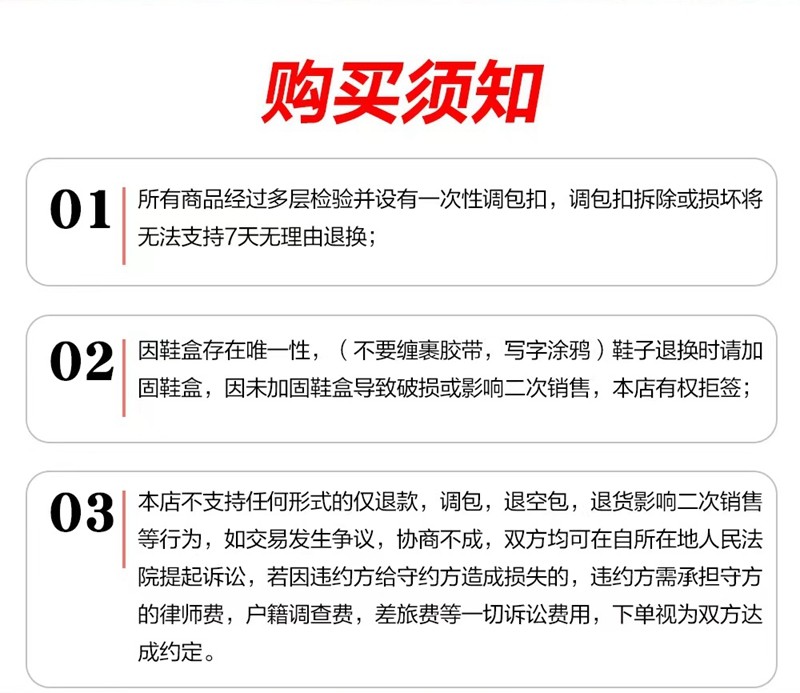 购买须知

01

所有商品经过多层检验并设有一次性调包扣，调包扣拆除或损坏将无法支持7天无理由退换；

02

因鞋盒存在唯一性，（不要缠裹胶带，写字涂鸦）鞋子退换时请加固鞋盒，因未加固鞋盒导致破损或影响二次销售，本店有权拒签；

03

本店不支持任何形式的仅退款，调包，退空包，退货影响二次销售等行为，如交易发生争议，协商不成，双方均可在自所在地人民法院提起诉讼，若因违约方给守约方造成损失的，违约方需承担守方的律师费，户籍调查费，差旅费等一切诉讼费用，下单视为双方达成约定。